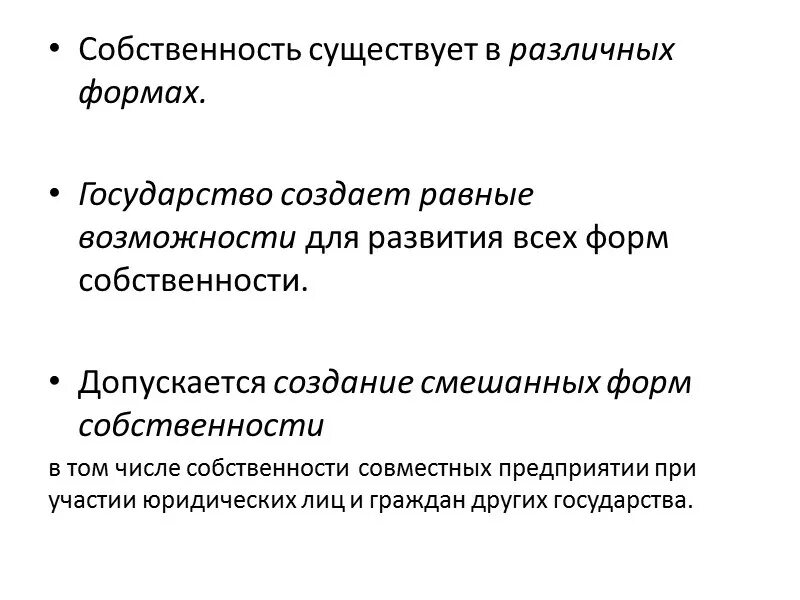 • Собственность существует в различных формах.

• Государство создает равные возможности для развития всех форм собственности.

• Допускается создание смешанных форм собственности

в том числе собственности совместных предприятии при участии юридических лиц и граждан других государства.